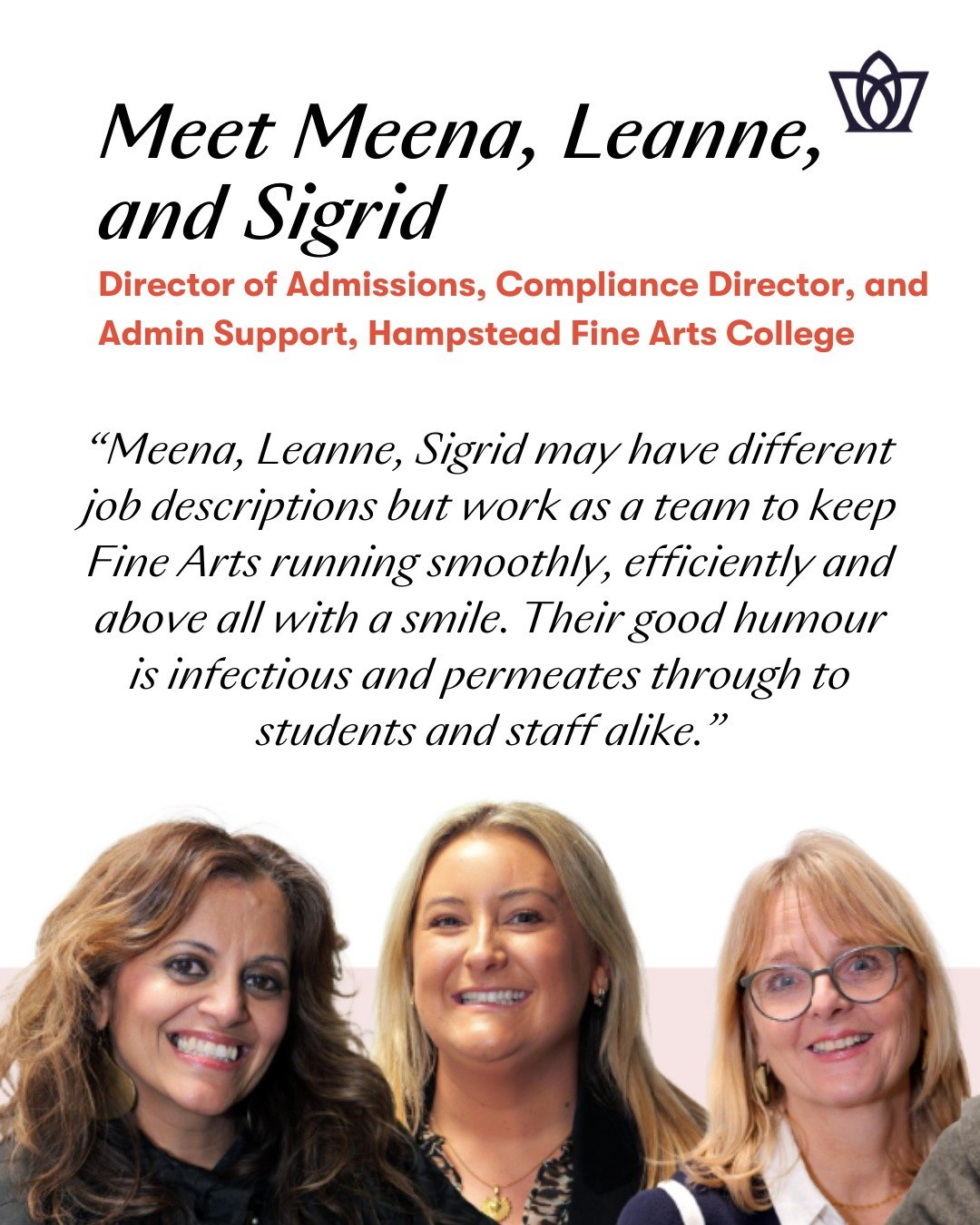 Meet Meena, Leanne, and Sigrid

Director of Admissions, Compliance Director, and Admin Support, Hampstead Fine Arts College

“Meena, Leanne, Sigrid may have different job descriptions but work as a team to keep Fine Arts running smoothly, efficiently and above all with a smile. Their good humour is infectious and permeates through to students and staff alike.”